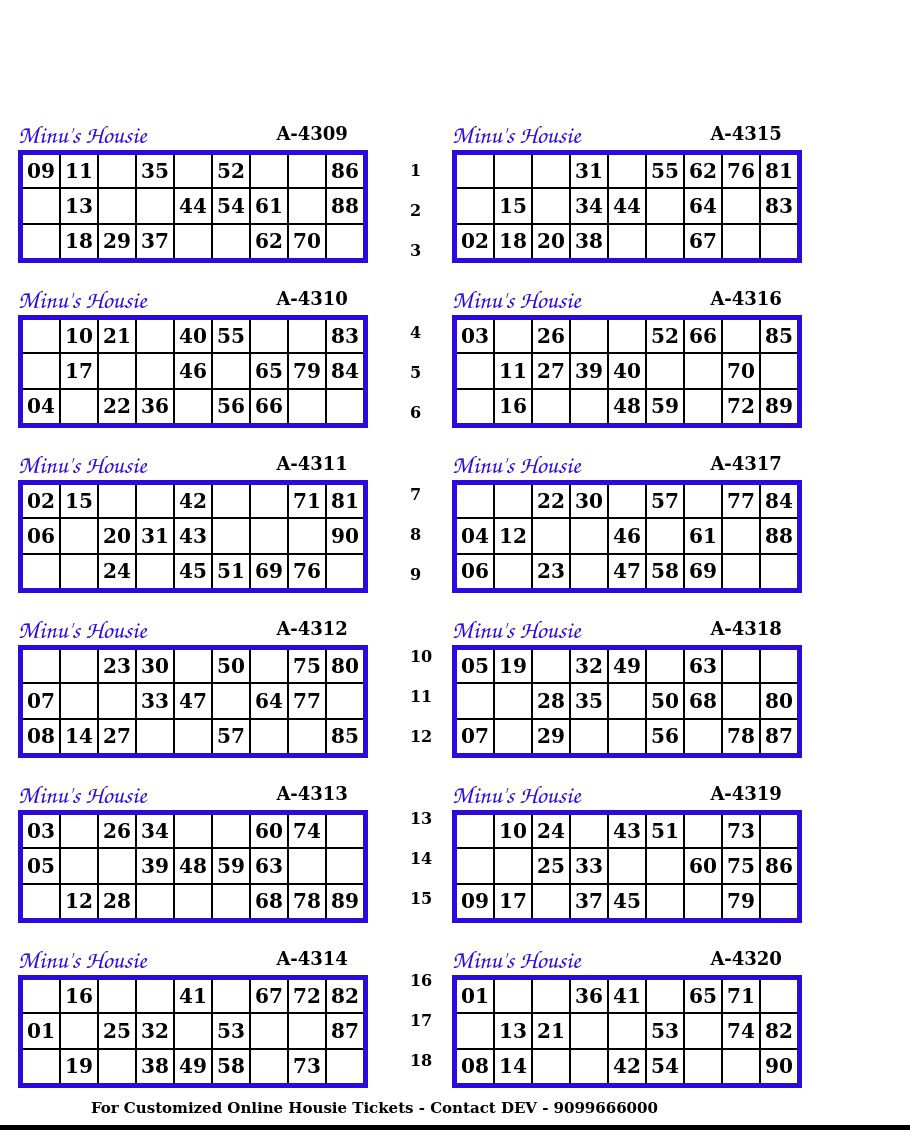 Minu's Housie A-4309

| 09 | 11 |  | 35 |  | 52 |  |  | 86 |
|---|---|---|---|---|---|---|---|---|
|  | 13 |  |  | 44 | 54 | 61 |  | 88 |
|  | 18 | 29 | 37 |  |  | 62 | 70 |  |

Minu's Housie A-4310

|  | 10 | 21 |  | 40 | 55 |  |  | 83 |
|---|---|---|---|---|---|---|---|---|
|  | 17 |  |  | 46 |  | 65 | 79 | 84 |
| 04 |  | 22 | 36 |  | 56 | 66 |  |  |

Minu's Housie A-4311

| 02 | 15 |  |  | 42 |  |  | 71 | 81 |
|---|---|---|---|---|---|---|---|---|
| 06 |  | 20 | 31 | 43 |  |  |  | 90 |
|  |  | 24 |  | 45 | 51 | 69 | 76 |  |

Minu's Housie A-4312

|  |  | 23 | 30 |  | 50 |  | 75 | 80 |
|---|---|---|---|---|---|---|---|---|
| 07 |  |  | 33 | 47 |  | 64 | 77 |  |
| 08 | 14 | 27 |  |  | 57 |  |  | 85 |

Minu's Housie A-4313

| 03 |  | 26 | 34 |  |  | 60 | 74 |  |
|---|---|---|---|---|---|---|---|---|
| 05 |  |  | 39 | 48 | 59 | 63 |  |  |
|  | 12 | 28 |  |  |  | 68 | 78 | 89 |

Minu's Housie A-4314

|  | 16 |  |  | 41 |  | 67 | 72 | 82 |
|---|---|---|---|---|---|---|---|---|
| 01 |  | 25 | 32 |  | 53 |  |  | 87 |
|  | 19 |  | 38 | 49 | 58 |  | 73 |  |

1
2
3
4
5
6
7
8
9
10
11
12
13
14
15
16
17
18

Minu's Housie A-4315

|  |  |  | 31 |  | 55 | 62 | 76 | 81 |
|---|---|---|---|---|---|---|---|---|
|  | 15 |  | 34 | 44 |  | 64 |  | 83 |
| 02 | 18 | 20 | 38 |  |  | 67 |  |  |

Minu's Housie A-4316

| 03 |  | 26 |  |  | 52 | 66 |  | 85 |
|---|---|---|---|---|---|---|---|---|
|  | 11 | 27 | 39 | 40 |  |  | 70 |  |
|  | 16 |  |  | 48 | 59 |  | 72 | 89 |

Minu's Housie A-4317

|  |  | 22 | 30 |  | 57 |  | 77 | 84 |
|---|---|---|---|---|---|---|---|---|
| 04 | 12 |  |  | 46 |  | 61 |  | 88 |
| 06 |  | 23 |  | 47 | 58 | 69 |  |  |

Minu's Housie A-4318

| 05 | 19 |  | 32 | 49 |  | 63 |  |  |
|---|---|---|---|---|---|---|---|---|
|  |  | 28 | 35 |  | 50 | 68 |  | 80 |
| 07 |  | 29 |  |  | 56 |  | 78 | 87 |

Minu's Housie A-4319

|  | 10 | 24 |  | 43 | 51 |  | 73 |  |
|---|---|---|---|---|---|---|---|---|
|  |  | 25 | 33 |  |  | 60 | 75 | 86 |
| 09 | 17 |  | 37 | 45 |  |  | 79 |  |

Minu's Housie A-4320

| 01 |  |  | 36 | 41 |  | 65 | 71 |  |
|---|---|---|---|---|---|---|---|---|
|  | 13 | 21 |  |  | 53 |  | 74 | 82 |
| 08 | 14 |  |  | 42 | 54 |  |  | 90 |

For Customized Online Housie Tickets - Contact DEV - 9099666000